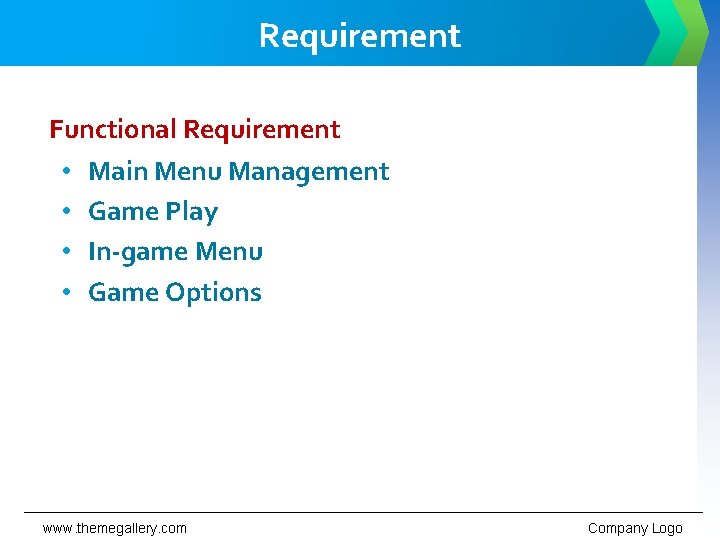 Requirement

Functional Requirement

• Main Menu Management
• Game Play
• In-game Menu
• Game Options

www.themegallery.com

Company Logo